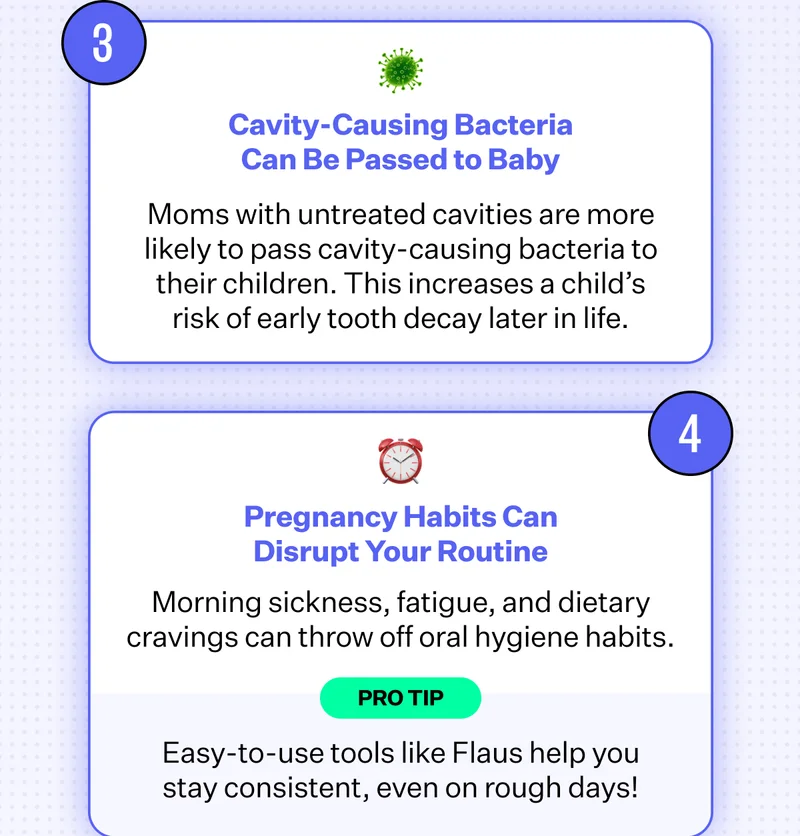 3

Cavity-Causing Bacteria Can Be Passed to Baby

Moms with untreated cavities are more likely to pass cavity-causing bacteria to their children. This increases a child's risk of early tooth decay later in life.

4

Pregnancy Habits Can Disrupt Your Routine

Morning sickness, fatigue, and dietary cravings can throw off oral hygiene habits.

PRO TIP

Easy-to-use tools like Flaus help you stay consistent, even on rough days!